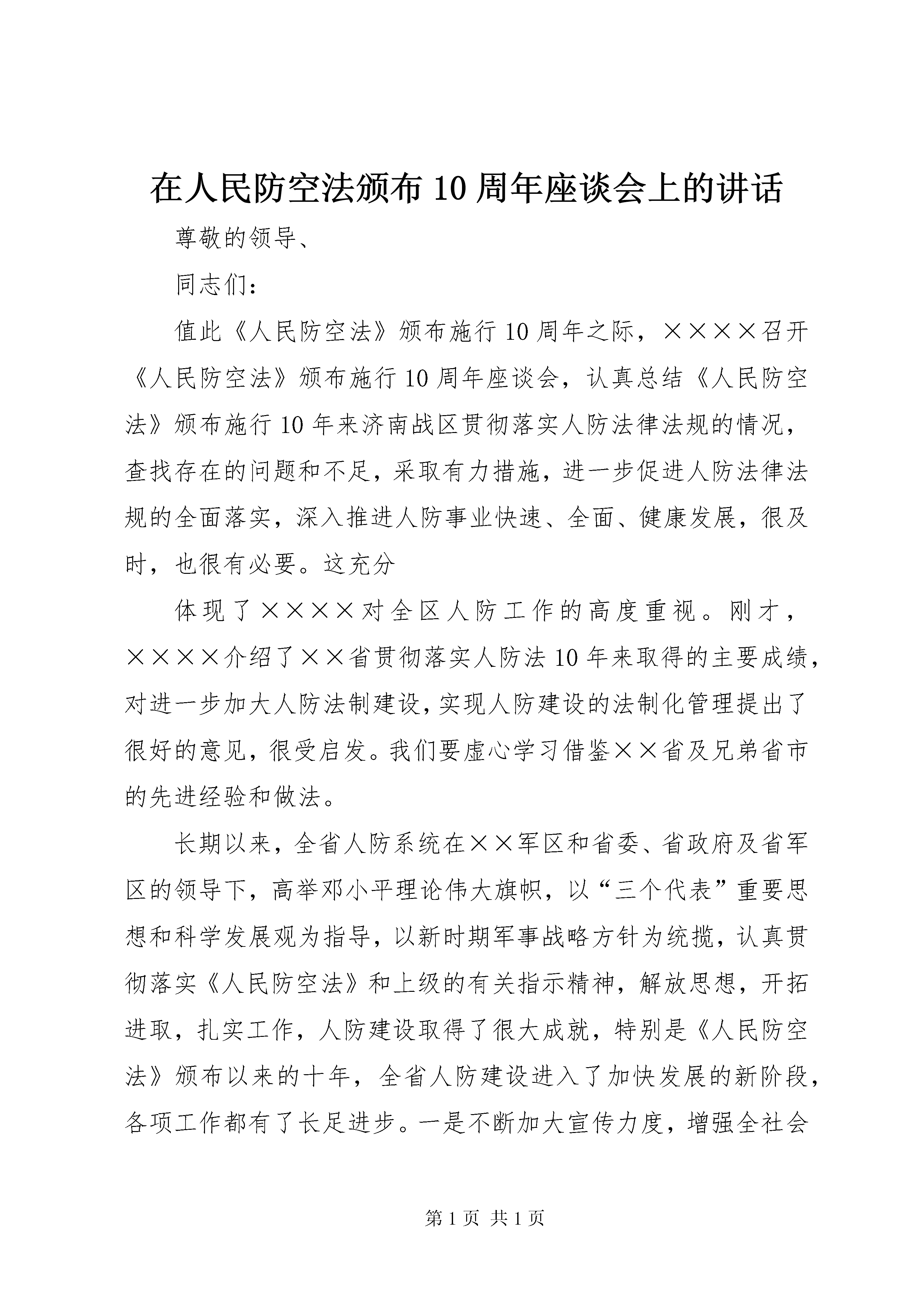 在人民防空法颁布10周年座谈会上的讲话

尊敬的领导、

同志们：

值此《人民防空法》颁布施行10周年之际，××××召开《人民防空法》颁布施行10周年座谈会，认真总结《人民防空法》颁布施行10年来济南战区贯彻落实人防法律法规的情况，查找存在的问题和不足，采取有力措施，进一步促进人防法律法规的全面落实，深入推进人防事业快速、全面、健康发展，很及时，也很有必要。这充分

体现了××××对全区人防工作的高度重视。刚才，××××介绍了××省贯彻落实人防法10年来取得的主要成绩，对进一步加大人防法制建设，实现人防建设的法制化管理提出了很好的意见，很受启发。我们要虚心学习借鉴××省及兄弟省市的先进经验和做法。

长期以来，全省人防系统在××军区和省委、省政府及省军区的领导下，高举邓小平理论伟大旗帜，以“三个代表”重要思想和科学发展观为指导，以新时期军事战略方针为统揽，认真贯彻落实《人民防空法》和上级的有关指示精神，解放思想，开拓进取，扎实工作，人防建设取得了很大成就，特别是《人民防空法》颁布以来的十年，全省人防建设进入了加快发展的新阶段，各项工作都有了长足进步。一是不断加大宣传力度，增强全社会

第1页 共1页